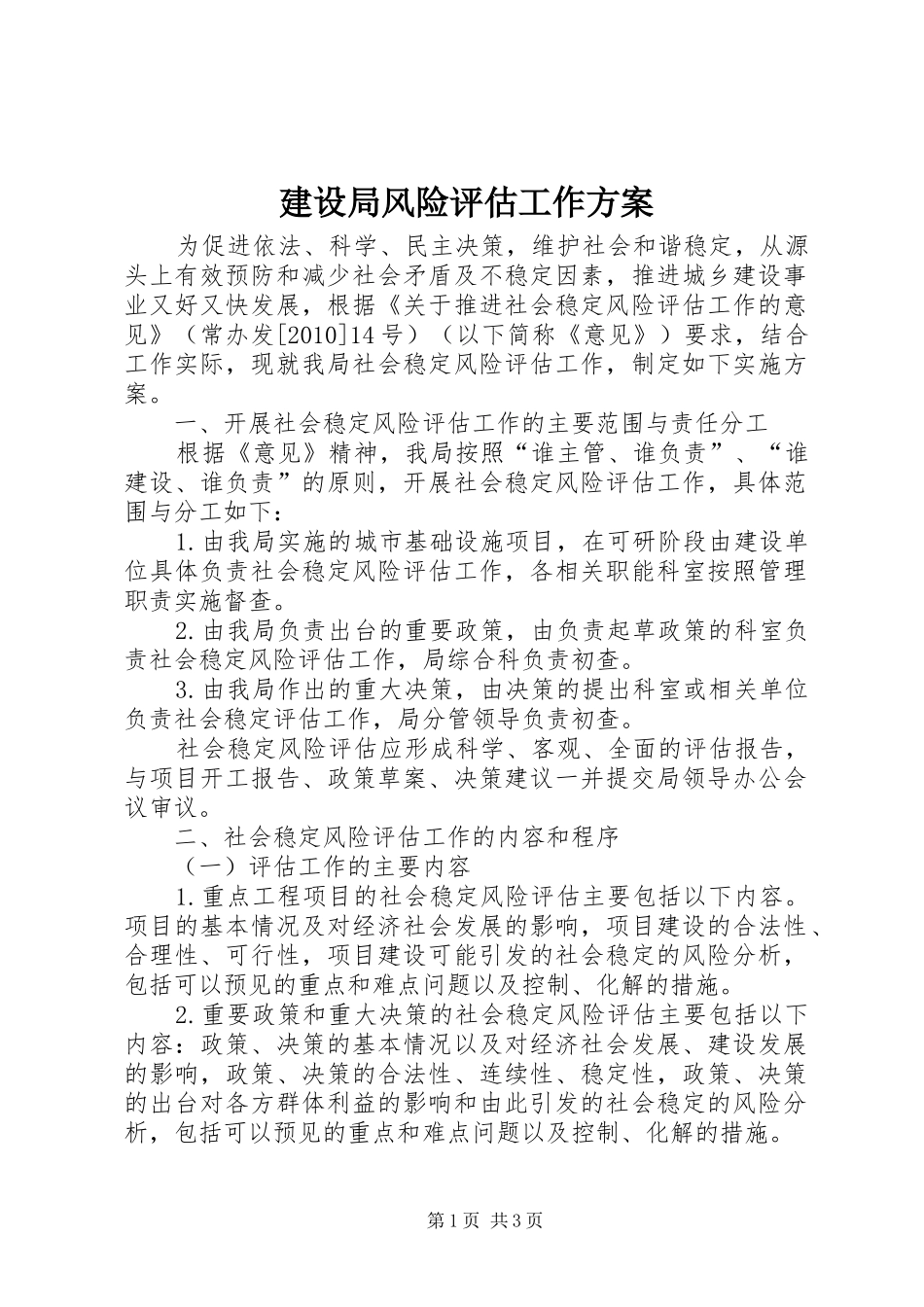 建设局风险评估工作方案

为促进依法、科学、民主决策，维护社会和谐稳定，从源头上有效预防和减少社会矛盾及不稳定因素，推进城乡建设事业又好又快发展，根据《关于推进社会稳定风险评估工作的意见》（常办发[2010]14号）（以下简称《意见》）要求，结合工作实际，现就我局社会稳定风险评估工作，制定如下实施方案。

一、开展社会稳定风险评估工作的主要范围与责任分工

根据《意见》精神，我局按照“谁主管、谁负责”、“谁建设、谁负责”的原则，开展社会稳定风险评估工作，具体范围与分工如下：

1.由我局实施的城市基础设施项目，在可研阶段由建设单位具体负责社会稳定风险评估工作，各相关职能科室按照管理职责实施督查。

2.由我局负责出台的重要政策，由负责起草政策的科室负责社会稳定风险评估工作，局综合科负责初查。

3.由我局作出的重大决策，由决策的提出科室或相关单位负责社会稳定评估工作，局分管领导负责初查。

社会稳定风险评估应形成科学、客观、全面的评估报告，与项目开工报告、政策草案、决策建议一并提交局领导办公会议审议。

二、社会稳定风险评估工作的内容和程序

（一）评估工作的主要内容

1.重点工程项目的社会稳定风险评估主要包括以下内容。项目的基本情况及对经济社会发展的影响，项目建设的合法性、合理性、可行性，项目建设可能引发的社会稳定的风险分析，包括可以预见的重点和难点问题以及控制、化解的措施。

2.重要政策和重大决策的社会稳定风险评估主要包括以下内容：政策、决策的基本情况以及对经济社会发展、建设发展的影响，政策、决策的合法性、连续性、稳定性，政策、决策的出台对各方群体利益的影响和由此引发的社会稳定的风险分析，包括可以预见的重点和难点问题以及控制、化解的措施。

第1页 共3页